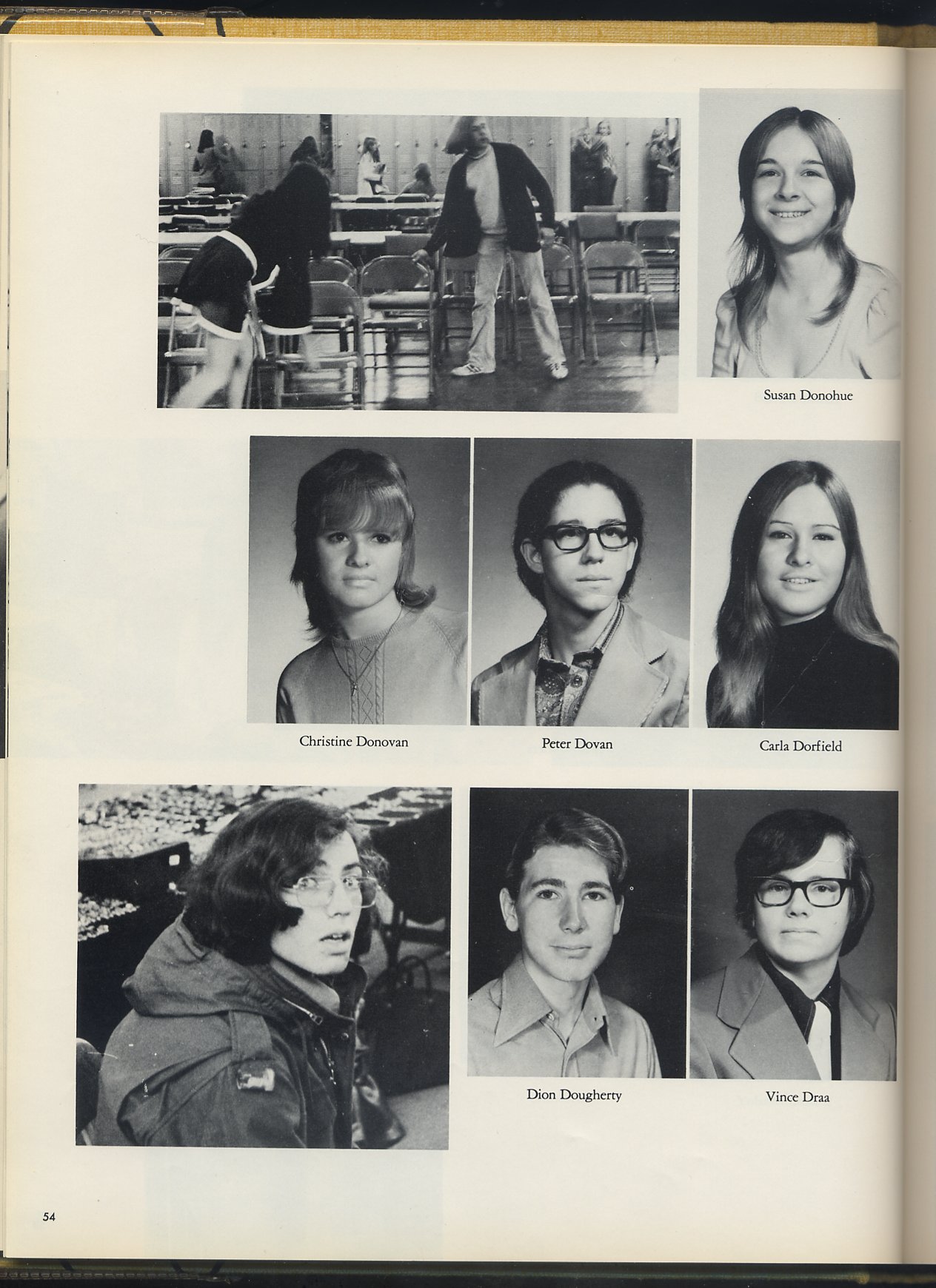 Susan Donohue

Christine Donovan

Peter Dovan

Carla Dorfield

Dion Dougherty

Vince Draa

54